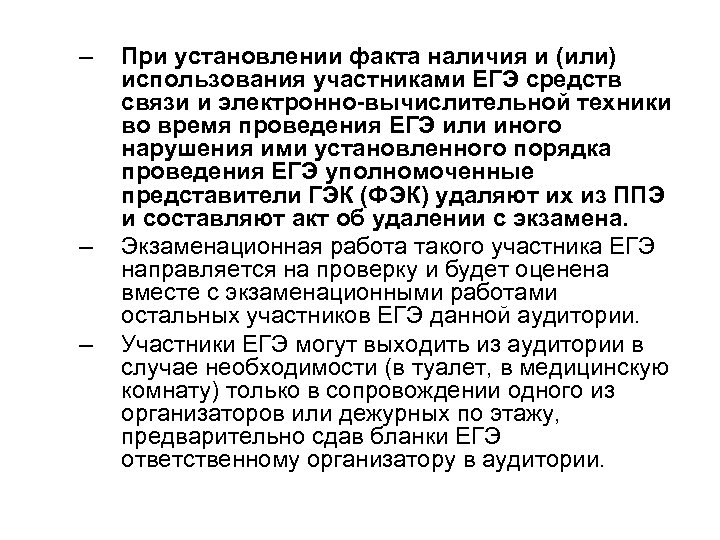 – При установлении факта наличия и (или) использования участниками ЕГЭ средств связи и электронно-вычислительной техники во время проведения ЕГЭ или иного нарушения ими установленного порядка проведения ЕГЭ уполномоченные представители ГЭК (ФЭК) удаляют их из ППЭ и составляют акт об удалении с экзамена.

– Экзаменационная работа такого участника ЕГЭ направляется на проверку и будет оценена вместе с экзаменационными работами остальных участников ЕГЭ данной аудитории.

– Участники ЕГЭ могут выходить из аудитории в случае необходимости (в туалет, в медицинскую комнату) только в сопровождении одного из организаторов или дежурных по этажу, предварительно сдав бланки ЕГЭ ответственному организатору в аудитории.